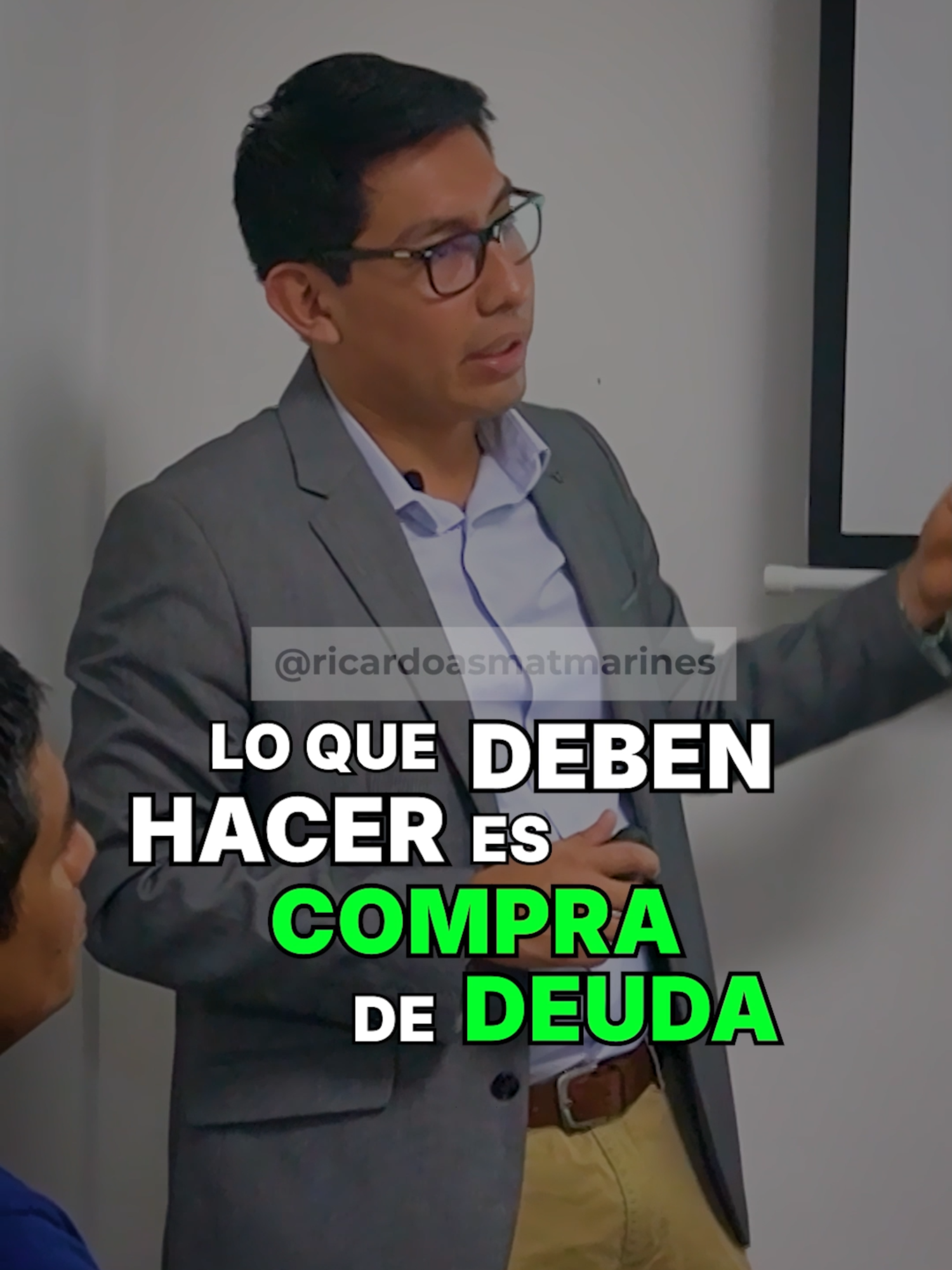 @ricardoasmatmarines

LO QUE DEBEN HACER ES COMPRA DE DEUDA